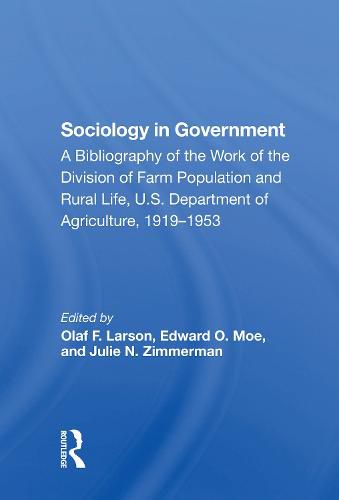 Sociology in Government

A Bibliography of the Work of the Division of Farm Population and Rural Life, U.S. Department of Agriculture, 1919–1953

Edited by
Olaf F. Larson, Edward O. Moe, and Julie N. Zimmerman

ROUTLEDGE